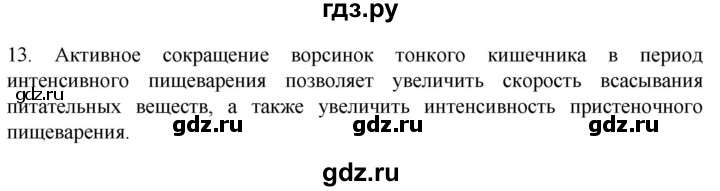 гдз.ру

13. Активное сокращение ворсинок тонкого кишечника в период интенсивного пищеварения позволяет увеличить скорость всасывания питательных веществ, а также увеличить интенсивность пристеночного пищеварения.

gdz.ru

gdz.ru gdz.ru gdz.ru

gdz.ru